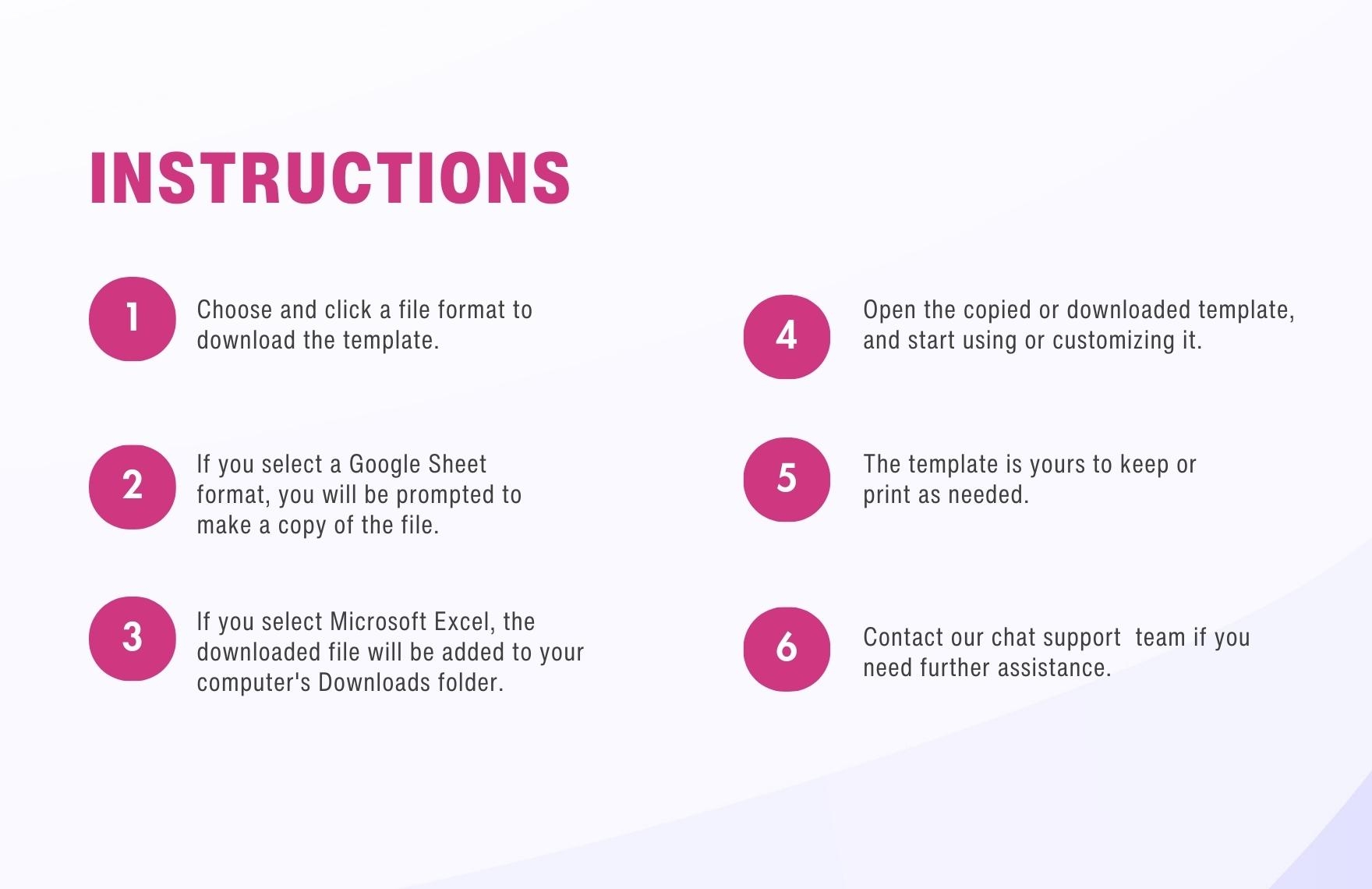 INSTRUCTIONS

1
Choose and click a file format to download the template.

2
If you select a Google Sheet format, you will be prompted to make a copy of the file.

3
If you select Microsoft Excel, the downloaded file will be added to your computer's Downloads folder.

4
Open the copied or downloaded template, and start using or customizing it.

5
The template is yours to keep or print as needed.

6
Contact our chat support team if you need further assistance.